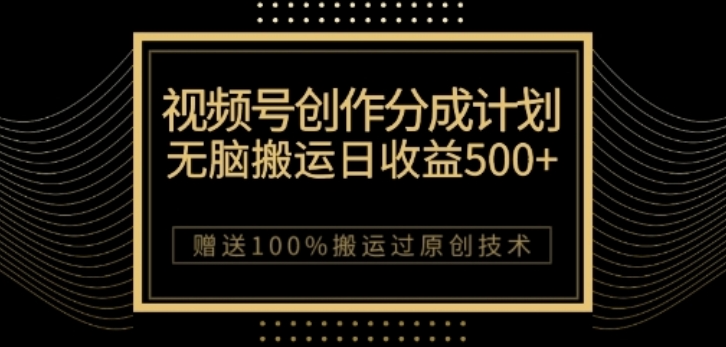 视频号创作分成计划
无脑搬运日收益500+

赠送100%搬运过原创技术